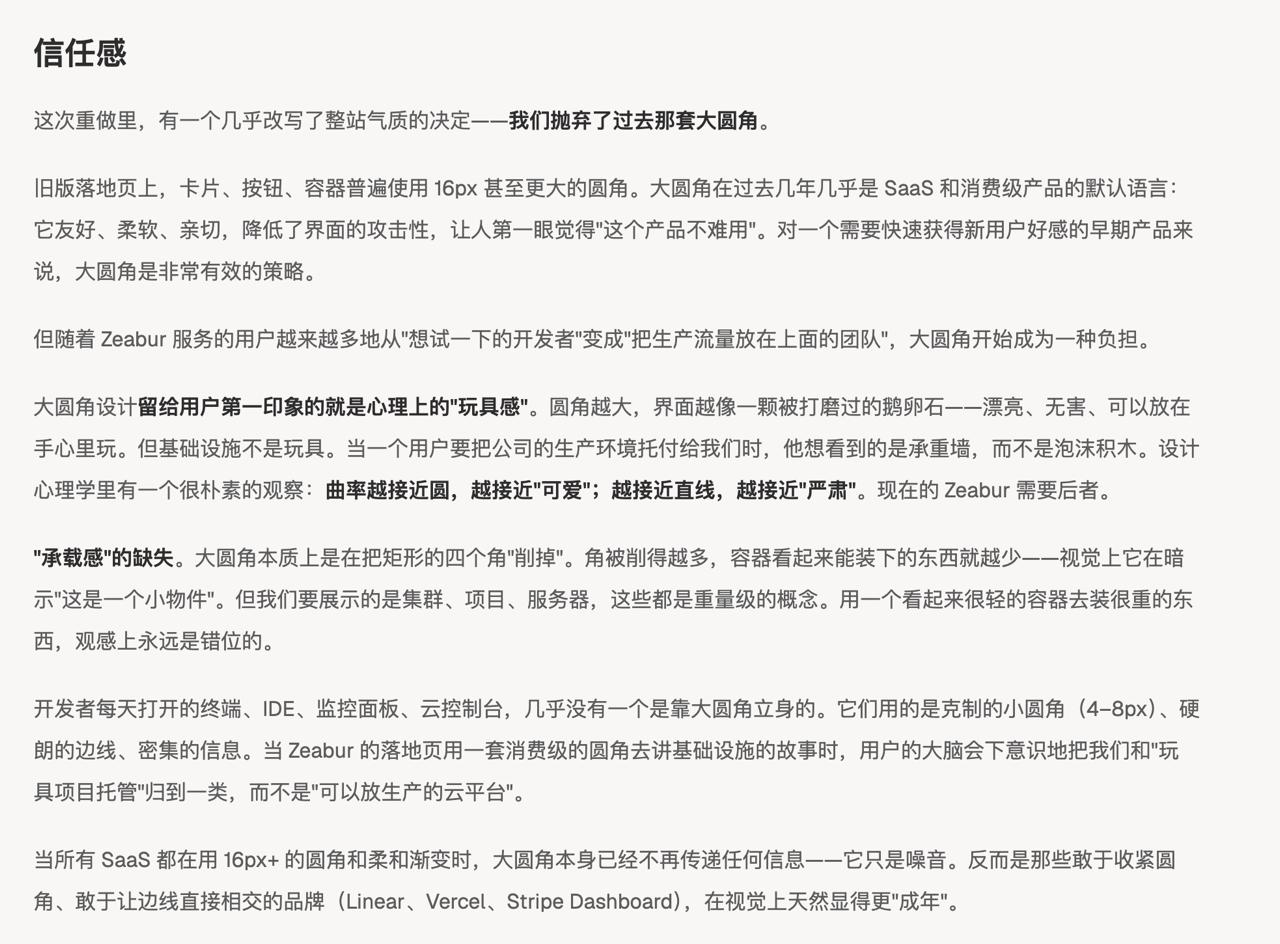 信任感

这次重做里，有一个几乎改写了整站气质的决定——我们抛弃了过去那套大圆角。

旧版落地页上，卡片、按钮、容器普遍使用 16px 甚至更大的圆角。大圆角在过去几年几乎是 SaaS 和消费级产品的默认语言：它友好、柔软、亲切，降低了界面的攻击性，让人第一眼觉得"这个产品不难用"。对一个需要快速获得新用户好感的早期产品来说，大圆角是非常有效的策略。

但随着 Zeabur 服务的用户越来越多地从"想试一下的开发者"变成"把生产流量放在上面的团队"，大圆角开始成为一种负担。

大圆角设计留给用户第一印象的就是心理上的"玩具感"。圆角越大，界面越像一颗被打磨过的鹅卵石——漂亮、无害、可以放在手心里玩。但基础设施不是玩具。当一个用户要把公司的生产环境托付给我们时，他想看到的是承重墙，而不是泡沫积木。设计心理学里有一个很朴素的观察：曲率越接近圆，越接近"可爱"；越接近直线，越接近"严肃"。现在的 Zeabur 需要后者。

"承载感"的缺失。大圆角本质上是在把矩形的四个角"削掉"。角被削得越多，容器看起来能装下的东西就越少——视觉上它在暗示"这是一个小物件"。但我们要展示的是集群、项目、服务器，这些都是重量级的概念。用一个看起来很轻的容器去装很重的东西，观感上永远是错位的。

开发者每天打开的终端、IDE、监控面板、云控制台，几乎没有一个是靠大圆角立身的。它们用的是克制的小圆角（4–8px）、硬朗的边线、密集的信息。当 Zeabur 的落地页用一套消费级的圆角去讲基础设施的故事时，用户的大脑会下意识地把我们和"玩具项目托管"归到一类，而不是"可以放生产的云平台"。

当所有 SaaS 都在用 16px+ 的圆角和柔和渐变时，大圆角本身已经不再传递任何信息——它只是噪音。反而是那些敢于收紧圆角、敢于让边线直接相交的品牌（Linear、Vercel、Stripe Dashboard），在视觉上天然显得更"成年"。